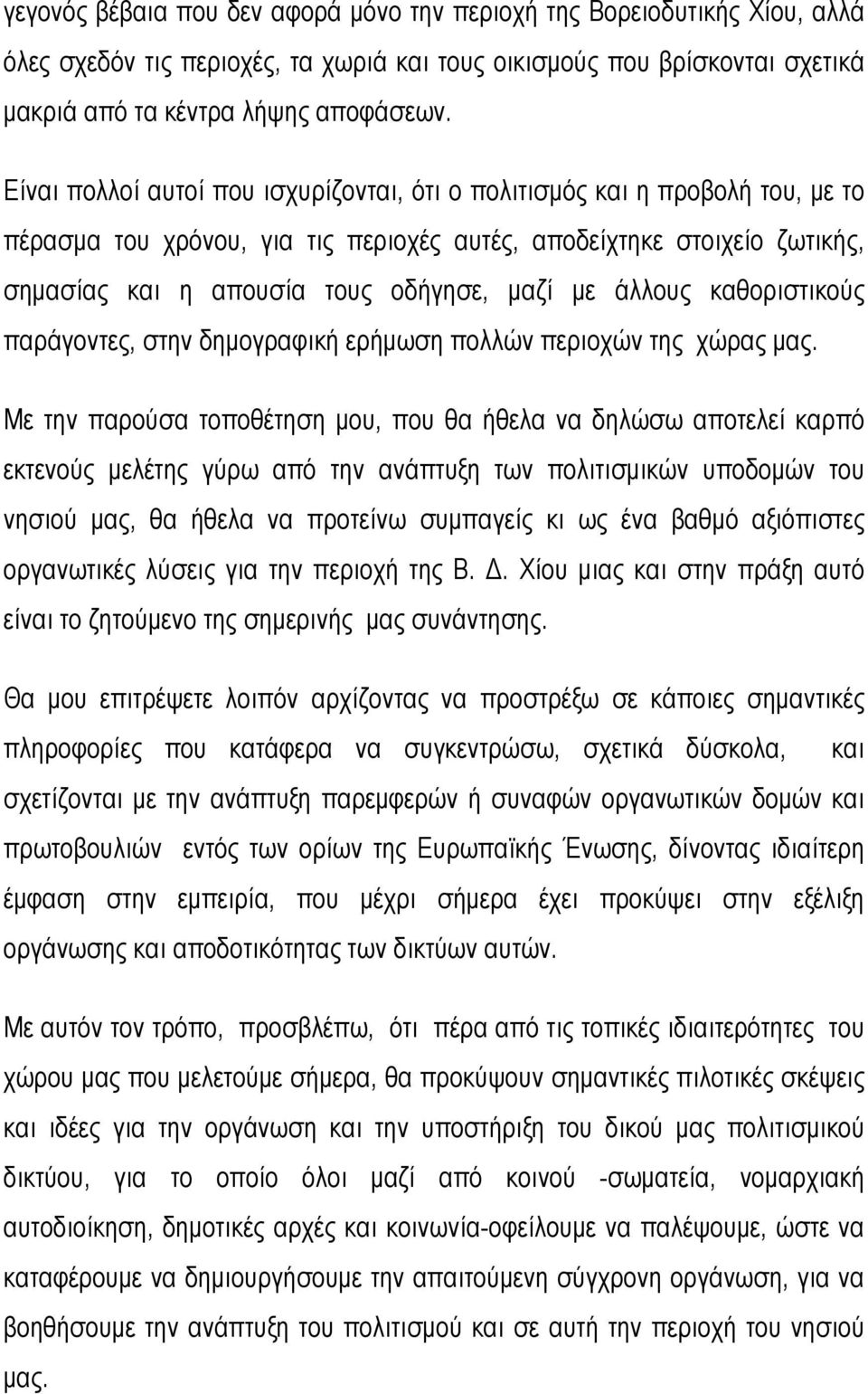 γεγονός βέβαια που δεν αφορά μόνο την περιοχή της Βορειοδυτικής Χίου, αλλά όλες σχεδόν τις περιοχές, τα χωριά και τους οικισμούς που βρίσκονται σχετικά μακριά από τα κέντρα λήψης αποφάσεων.

Είναι πολλοί αυτοί που ισχυρίζονται, ότι ο πολιτισμός και η προβολή του, με το πέρασμα του χρόνου, για τις περιοχές αυτές, αποδείχτηκε στοιχείο ζωτικής, σημασίας και η απουσία τους οδήγησε, μαζί με άλλους καθοριστικούς παράγοντες, στην δημογραφική ερήμωση πολλών περιοχών της χώρας μας.

Με την παρούσα τοποθέτηση μου, που θα ήθελα να δηλώσω αποτελεί καρπό εκτενούς μελέτης γύρω από την ανάπτυξη των πολιτισμικών υποδομών του νησιού μας, θα ήθελα να προτείνω συμπαγείς κι ως ένα βαθμό αξιόπιστες οργανωτικές λύσεις για την περιοχή της Β. Δ. Χίου μιας και στην πράξη αυτό είναι το ζητούμενο της σημερινής μας συνάντησης.

Θα μου επιτρέψετε λοιπόν αρχίζοντας να προστρέξω σε κάποιες σημαντικές πληροφορίες που κατάφερα να συγκεντρώσω, σχετικά δύσκολα, και σχετίζονται με την ανάπτυξη παρεμφερών ή συναφών οργανωτικών δομών και πρωτοβουλιών εντός των ορίων της Ευρωπαϊκής Ένωσης, δίνοντας ιδιαίτερη έμφαση στην εμπειρία, που μέχρι σήμερα έχει προκύψει στην εξέλιξη οργάνωσης και αποδοτικότητας των δικτύων αυτών.

Με αυτόν τον τρόπο, προσβλέπω, ότι πέρα από τις τοπικές ιδιαιτερότητες του χώρου μας που μελετούμε σήμερα, θα προκύψουν σημαντικές πιλοτικές σκέψεις και ιδέες για την οργάνωση και την υποστήριξη του δικού μας πολιτισμικού δικτύου, για το οποίο όλοι μαζί από κοινού -σωματεία, νομαρχιακή αυτοδιοίκηση, δημοτικές αρχές και κοινωνία-οφείλουμε να παλέψουμε, ώστε να καταφέρουμε να δημιουργήσουμε την απαιτούμενη σύγχρονη οργάνωση, για να βοηθήσουμε την ανάπτυξη του πολιτισμού και σε αυτή την περιοχή του νησιού μας.